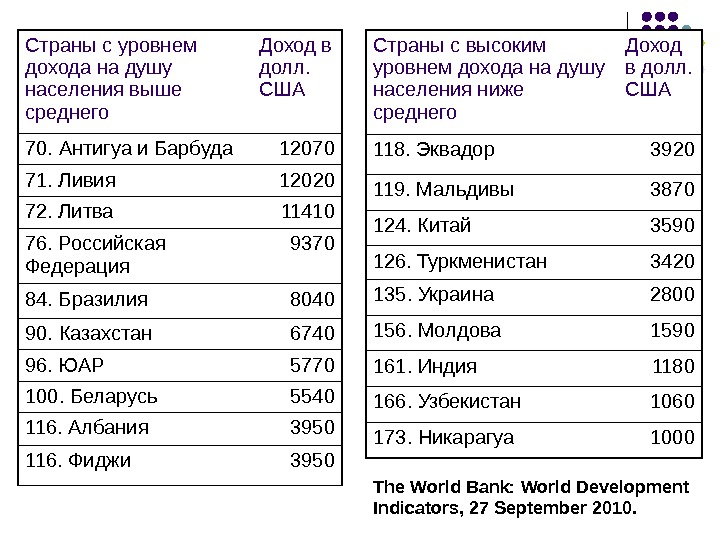 | Страны с уровнем дохода на душу населения выше среднего | Доход в долл. США |
|---|---|
| 70. Антигуа и Барбуда | 12070 |
| 71. Ливия | 12020 |
| 72. Литва | 11410 |
| 76. Российская Федерация | 9370 |
| 84. Бразилия | 8040 |
| 90. Казахстан | 6740 |
| 96. ЮАР | 5770 |
| 100. Беларусь | 5540 |
| 116. Албания | 3950 |
| 116. Фиджи | 3950 |

| Страны с высоким уровнем дохода на душу населения ниже среднего | Доход в долл. США |
|---|---|
| 118. Эквадор | 3920 |
| 119. Мальдивы | 3870 |
| 124. Китай | 3590 |
| 126. Туркменистан | 3420 |
| 135. Украина | 2800 |
| 156. Молдова | 1590 |
| 161. Индия | 1180 |
| 166. Узбекистан | 1060 |
| 173. Никарагуа | 1000 |

The World Bank: World Development Indicators, 27 September 2010.